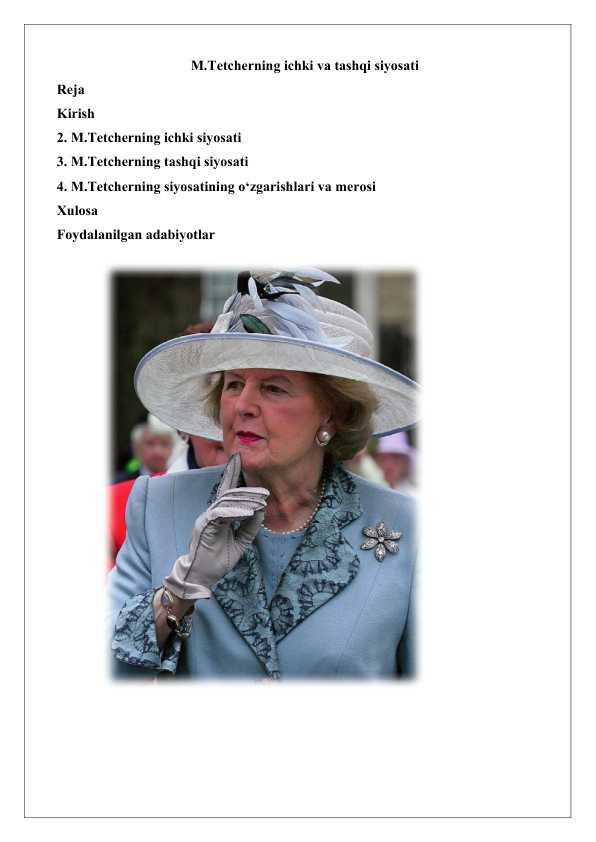 M.Tetcherning ichki va tashqi siyosati

Reja

Kirish

2. M.Tetcherning ichki siyosati

3. M.Tetcherning tashqi siyosati

4. M.Tetcherning siyosatining o‘zgarishlari va merosi

Xulosa

Foydalanilgan adabiyotlar